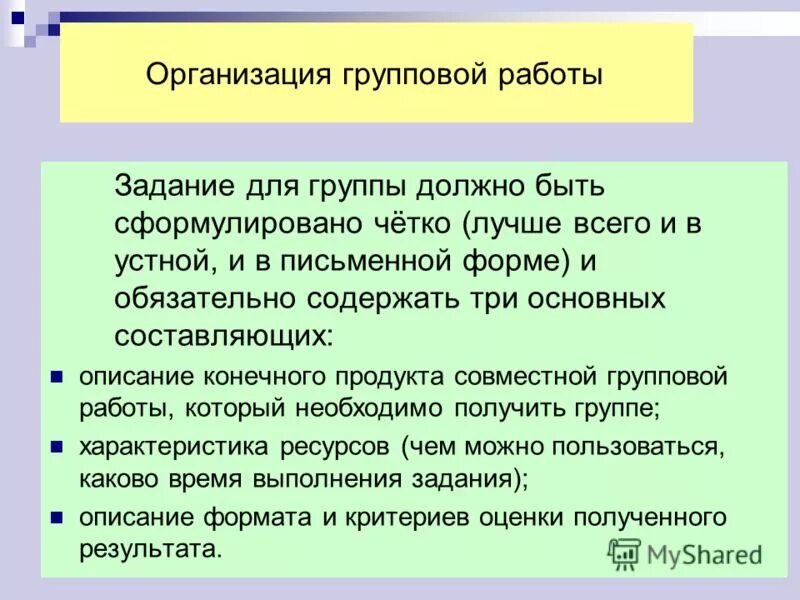 Организация групповой работы

Задание для группы должно быть сформулировано чётко (лучше всего и в устной, и в письменной форме) и обязательно содержать три основных составляющих:

- описание конечного продукта совместной групповой работы, который необходимо получить группе;
- характеристика ресурсов (чем можно пользоваться, каково время выполнения задания);
- описание формата и критериев оценки полученного результата.

MyShared